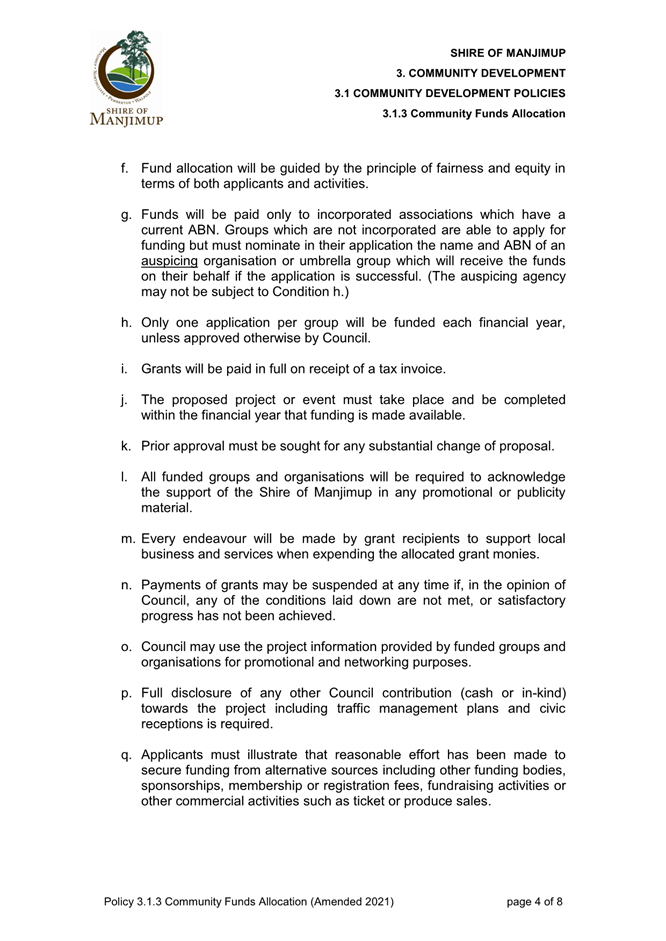 SHIRE OF MANJIMUP

SHIRE OF MANJIMUP
3. COMMUNITY DEVELOPMENT
3.1 COMMUNITY DEVELOPMENT POLICIES
3.1.3 Community Funds Allocation

f. Fund allocation will be guided by the principle of fairness and equity in terms of both applicants and activities.

g. Funds will be paid only to incorporated associations which have a current ABN. Groups which are not incorporated are able to apply for funding but must nominate in their application the name and ABN of an auspicing organisation or umbrella group which will receive the funds on their behalf if the application is successful. (The auspicing agency may not be subject to Condition h.)

h. Only one application per group will be funded each financial year, unless approved otherwise by Council.

i. Grants will be paid in full on receipt of a tax invoice.

j. The proposed project or event must take place and be completed within the financial year that funding is made available.

k. Prior approval must be sought for any substantial change of proposal.

l. All funded groups and organisations will be required to acknowledge the support of the Shire of Manjimup in any promotional or publicity material.

m. Every endeavour will be made by grant recipients to support local business and services when expending the allocated grant monies.

n. Payments of grants may be suspended at any time if, in the opinion of Council, any of the conditions laid down are not met, or satisfactory progress has not been achieved.

o. Council may use the project information provided by funded groups and organisations for promotional and networking purposes.

p. Full disclosure of any other Council contribution (cash or in-kind) towards the project including traffic management plans and civic receptions is required.

q. Applicants must illustrate that reasonable effort has been made to secure funding from alternative sources including other funding bodies, sponsorships, membership or registration fees, fundraising activities or other commercial activities such as ticket or produce sales.

Policy 3.1.3 Community Funds Allocation (Amended 2021)    page 4 of 8